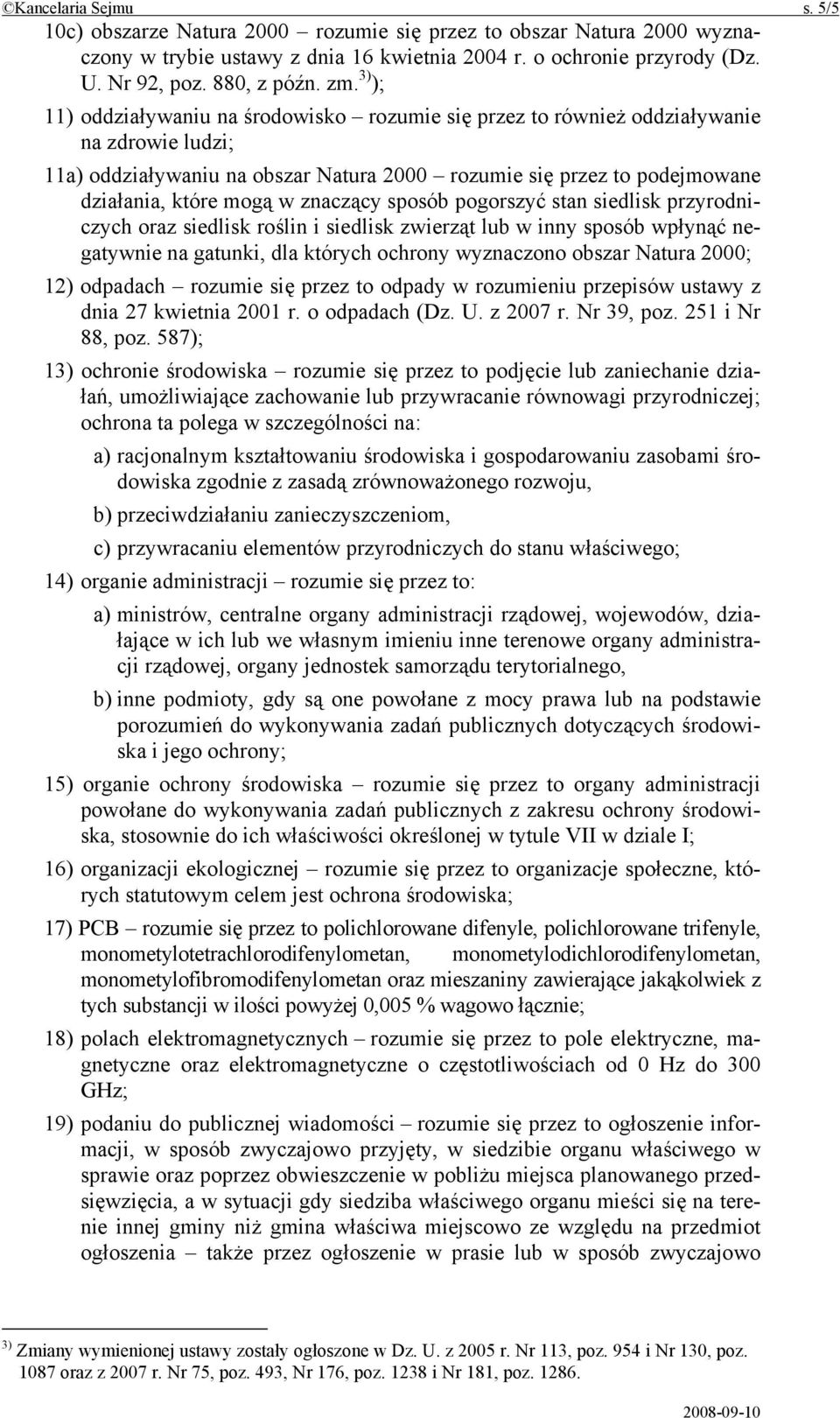 ©Kancelaria Sejmu s. 5/5

10c) obszarze Natura 2000 – rozumie się przez to obszar Natura 2000 wyznaczony w trybie ustawy z dnia 16 kwietnia 2004 r. o ochronie przyrody (Dz. U. Nr 92, poz. 880, z późn. zm.$^{3)}$);

11) oddziaływaniu na środowisko – rozumie się przez to również oddziaływanie na zdrowie ludzi;

11a) oddziaływaniu na obszar Natura 2000 – rozumie się przez to podejmowane działania, które mogą w znaczący sposób pogorszyć stan siedlisk przyrodniczych oraz siedlisk roślin i siedlisk zwierząt lub w inny sposób wpłynąć negatywnie na gatunki, dla których ochrony wyznaczono obszar Natura 2000;

12) odpadach – rozumie się przez to odpady w rozumieniu przepisów ustawy z dnia 27 kwietnia 2001 r. o odpadach (Dz. U. z 2007 r. Nr 39, poz. 251 i Nr 88, poz. 587);

13) ochronie środowiska – rozumie się przez to podjęcie lub zaniechanie działań, umożliwiające zachowanie lub przywracanie równowagi przyrodniczej; ochrona ta polega w szczególności na:

a) racjonalnym kształtowaniu środowiska i gospodarowaniu zasobami środowiska zgodnie z zasadą zrównoważonego rozwoju,

b) przeciwdziałaniu zanieczyszczeniom,

c) przywracaniu elementów przyrodniczych do stanu właściwego;

14) organie administracji – rozumie się przez to:

a) ministrów, centralne organy administracji rządowej, wojewodów, działające w ich lub we własnym imieniu inne terenowe organy administracji rządowej, organy jednostek samorządu terytorialnego,

b) inne podmioty, gdy są one powołane z mocy prawa lub na podstawie porozumień do wykonywania zadań publicznych dotyczących środowiska i jego ochrony;

15) organie ochrony środowiska – rozumie się przez to organy administracji powołane do wykonywania zadań publicznych z zakresu ochrony środowiska, stosownie do ich właściwości określonej w tytule VII w dziale I;

16) organizacji ekologicznej – rozumie się przez to organizacje społeczne, których statutowym celem jest ochrona środowiska;

17) PCB – rozumie się przez to polichlorowane difenyle, polichlorowane trifenyle, monometylotetrachlorodifenylometan, monometylodichlorodifenylometan, monometylofibromodifenylometan oraz mieszaniny zawierające jakąkolwiek z tych substancji w ilości powyżej 0,005 % wagowo łącznie;

18) polach elektromagnetycznych – rozumie się przez to pole elektryczne, magnetyczne oraz elektromagnetyczne o częstotliwościach od 0 Hz do 300 GHz;

19) podaniu do publicznej wiadomości – rozumie się przez to ogłoszenie informacji, w sposób zwyczajowo przyjęty, w siedzibie organu właściwego w sprawie oraz poprzez obwieszczenie w pobliżu miejsca planowanego przedsięwzięcia, a w sytuacji gdy siedziba właściwego organu mieści się na terenie innej gminy niż gmina właściwa miejscowo ze względu na przedmiot ogłoszenia – także przez ogłoszenie w prasie lub w sposób zwyczajowo

$^{3)}$ Zmiany wymienionej ustawy zostały ogłoszone w Dz. U. z 2005 r. Nr 113, poz. 954 i Nr 130, poz. 1087 oraz z 2007 r. Nr 75, poz. 493, Nr 176, poz. 1238 i Nr 181, poz. 1286.

2008-09-10